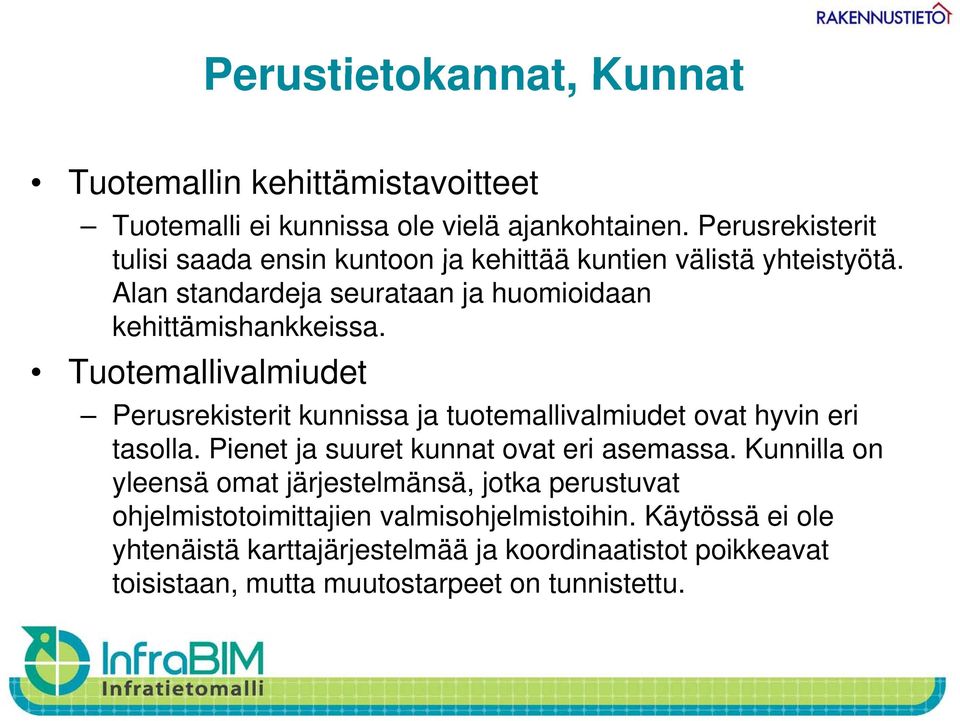 RAKENNUSTIETO

Perustietokannat, Kunnat

• Tuotemallin kehittämistavoitteet
– Tuotemalli ei kunnissa ole vielä ajankohtainen. Perusrekisterit tulisi saada ensin kuntoon ja kehittää kuntien välistä yhteistyötä. Alan standardeja seurataan ja huomioidaan kehittämishankkeissa.

• Tuotemallivalmiudet
– Perusrekisterit kunnissa ja tuotemallivalmiudet ovat hyvin eri tasolla. Pienet ja suuret kunnat ovat eri asemassa. Kunnilla on yleensä omat järjestelmänsä, jotka perustuvat ohjelmistotoimittajien valmisohjelmistoihin. Käytössä ei ole yhtenäistä karttajärjestelmää ja koordinaatistot poikkeavat toisistaan, mutta muutostarpeet on tunnistettu.

InfraBIM
Infratietomalli